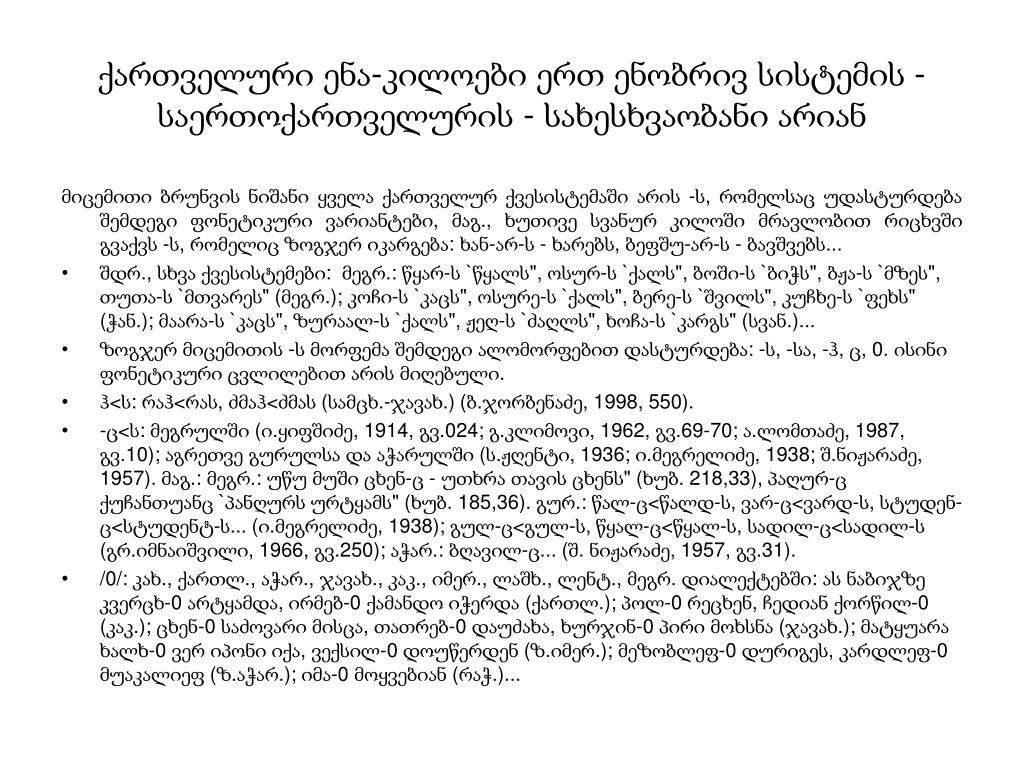 ქართველური ენა-კილოები ერთ ენობრივ სისტემის - საერთოქართველურის - სახესხვაობანი არიან

მიცემითი ბრუნვის ნიშანი ყველა ქართველურ ქვესისტემაში არის -ს, რომელსაც უდასტურდება შემდეგი ფონეტიკური ვარიანტები, მაგ., ხუთივე სვანურ კილოში მრავლობით რიცხვში გვაქვს -ს, რომელიც ზოგჯერ იკარგება: ხან-არ-ს - ხარებს, ბეფშუ-არ-ს - ბავშვებს...

• შდრ., სხვა ქვესისტემები: მეგრ.: წყარ-ს `წყალს", ოსურ-ს `ქალს", ბოში-ს `ბიჭს", ბჟა-ს `მზეს", თუთა-ს `მთვარეს" (მეგრ.); კოჩი-ს `კაცს", ოსურე-ს `ქალს", ბერე-ს `შვილს", კუჩხე-ს `ფეხს" (ჭან.); მაარა-ს `კაცს", ზურაალ-ს `ქალს", ჟეღ-ს `ძაღლს", ხოჩა-ს `კარგს" (სვან.)...

• ზოგჯერ მიცემითის -ს მორფემა შემდეგი ალომორფებით დასტურდება: -ს, -სა, -ჰ, ც, 0. ისინი ფონეტიკური ცვლილებით არის მიღებული.

• ჰ<ს: რაჰ<რას, ძმაჰ<ძმას (სამცხ.-ჯავახ.) (ბ.ჯორბენაძე, 1998, 550).

• -ც<ს: მეგრულში (ი.ყიფშიძე, 1914, გვ.024; გ.კლიმოვი, 1962, გვ.69-70; ა.ლომთაძე, 1987, გვ.10); აგრეთვე გურულსა და აჭარულში (ს.ჟღენტი, 1936; ი.მეგრელიძე, 1938; შ.ნიჟარაძე, 1957). მაგ.: მეგრ.: უწუ მუში ცხენ-ც - უთხრა თავის ცხენს" (ხუბ. 218,33), პაღურ-ც ქუჩანთუანც `პანღურს ურტყამს" (ხუბ. 185,36). გურ.: წალ-ც<წალდ-ს, ვარ-ც<ვარდ-ს, სტუდენ-ც<სტუდენტ-ს... (ი.მეგრელიძე, 1938); გულ-ც<გულ-ს, წყალ-ც<წყალ-ს, სადილ-ც<სადილ-ს (გრ.იმნაიშვილი, 1966, გვ.250); აჭარ.: ბღავილ-ც... (შ. ნიჟარაძე, 1957, გვ.31).

• /0/: კახ., ქართლ., აჭარ., ჯავახ., კაკ., იმერ., ლაშხ., ლენტ., მეგრ. დიალექტებში: ას ნაბიჯზე კვერცხ-0 არტყამდა, ირმებ-0 ქამანდო იჭერდა (ქართლ.); პოლ-0 რეცხენ, ჩედიან ქორწილ-0 (კაკ.); ცხენ-0 საძოვარი მისცა, თათრებ-0 დაუძახა, ხურჯინ-0 პირი მოხსნა (ჯავახ.); მატყუარა ხალხ-0 ვერ იპონი იქა, ვექსილ-0 დოუწერდენ (ზ.იმერ.); მეზობლეფ-0 დურიგეს, კარდლეფ-0 მუაკალიეფ (ზ.აჭარ.); იმა-0 მოყვებიან (რაჭ.)...